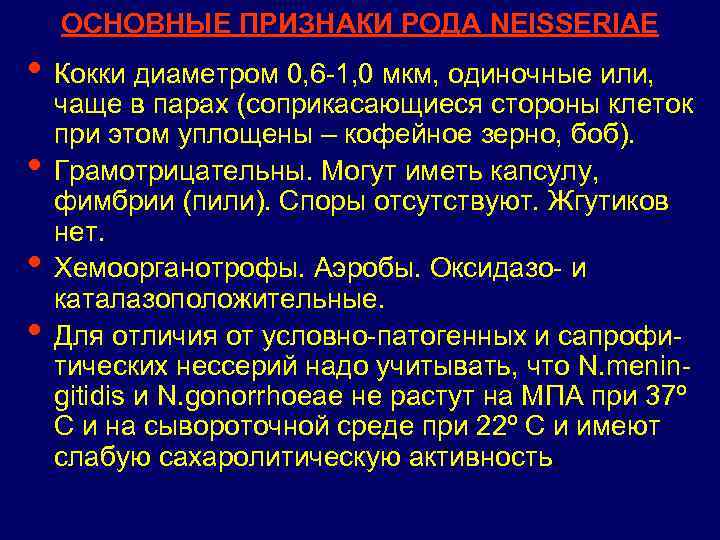 ОСНОВНЫЕ ПРИЗНАКИ РОДА NEISSERIAE

• Кокки диаметром 0,6-1,0 мкм, одиночные или, чаще в парах (соприкасающиеся стороны клеток при этом уплощены – кофейное зерно, боб).

• Грамотрицательны. Могут иметь капсулу, фимбрии (пили). Споры отсутствуют. Жгутиков нет.

• Хемоорганотрофы. Аэробы. Оксидазо- и каталазоположительные.

• Для отличия от условно-патогенных и сапрофитических нессерий надо учитывать, что N.meningitidis и N.gonorrhoeae не растут на МПА при 37º С и на сывороточной среде при 22º С и имеют слабую сахаролитическую активность